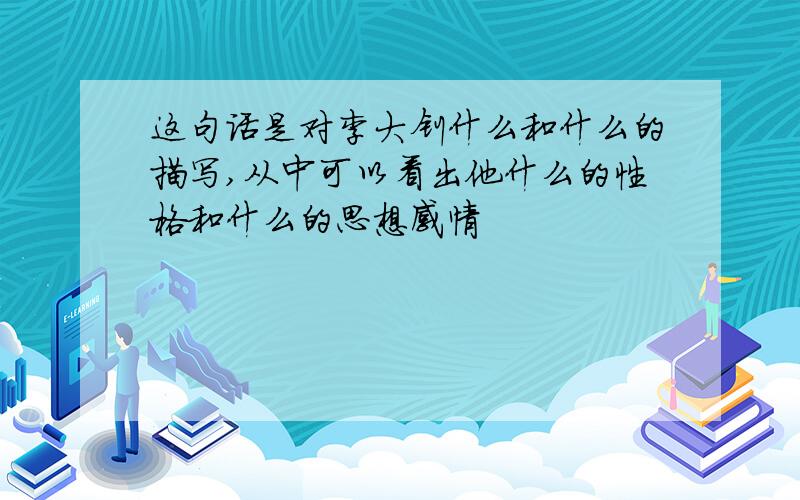 这句话是对李大钊什么和什么的描写，从中可以看出他什么的性格和什么的思想感情

E-LEARNING